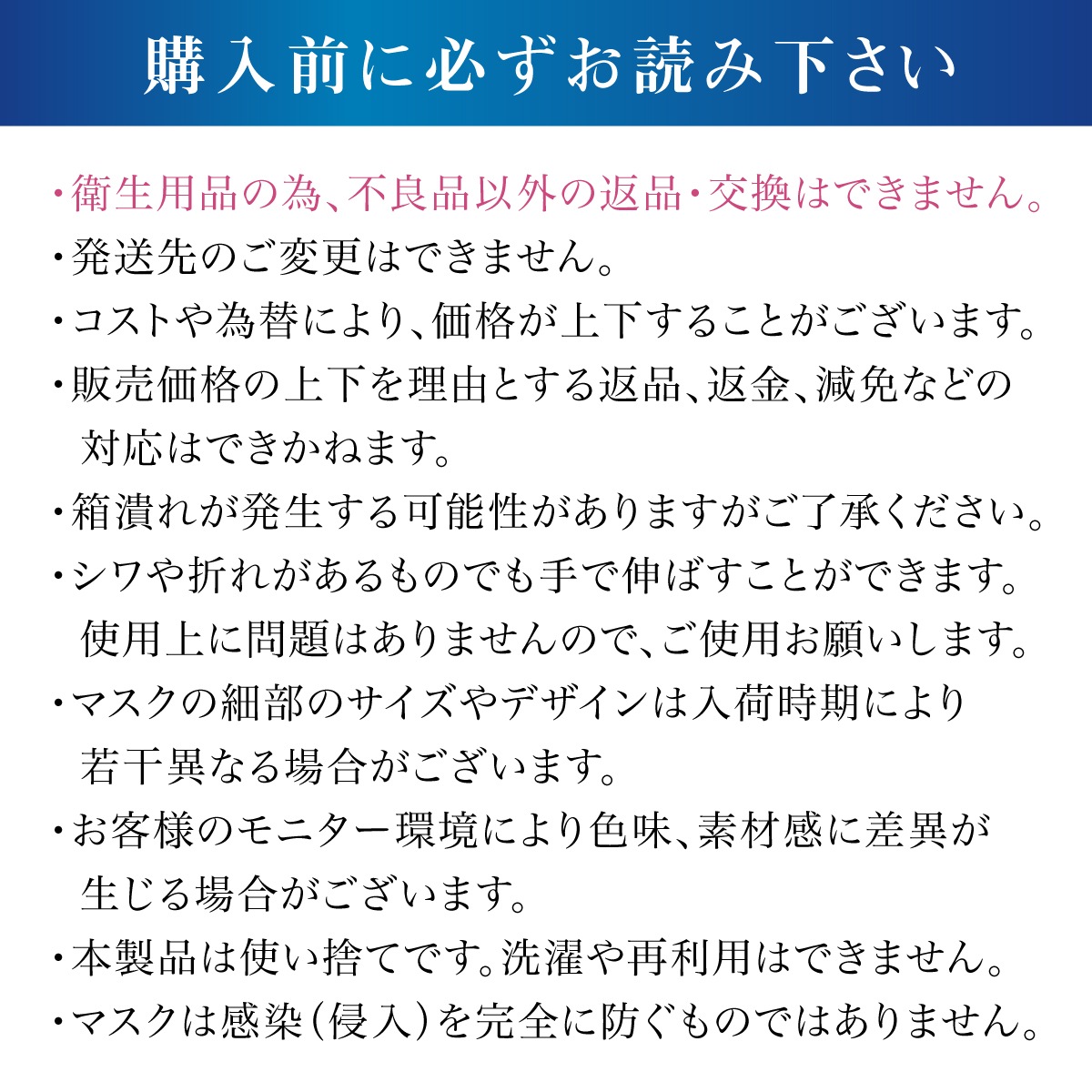 購入前に必ずお読み下さい

・衛生用品の為、不良品以外の返品・交換はできません。
・発送先のご変更はできません。
・コストや為替により、価格が上下することがございます。
・販売価格の上下を理由とする返品、返金、減免などの対応はできかねます。
・箱潰れが発生する可能性がありますがご了承ください。
・シワや折れがあるものでも手で伸ばすことができます。使用上に問題はありませんので、ご使用お願いします。
・マスクの細部のサイズやデザインは入荷時期により若干異なる場合がございます。
・お客様のモニター環境により色味、素材感に差異が生じる場合がございます。
・本製品は使い捨てです。洗濯や再利用はできません。
・マスクは感染（侵入）を完全に防ぐものではありません。